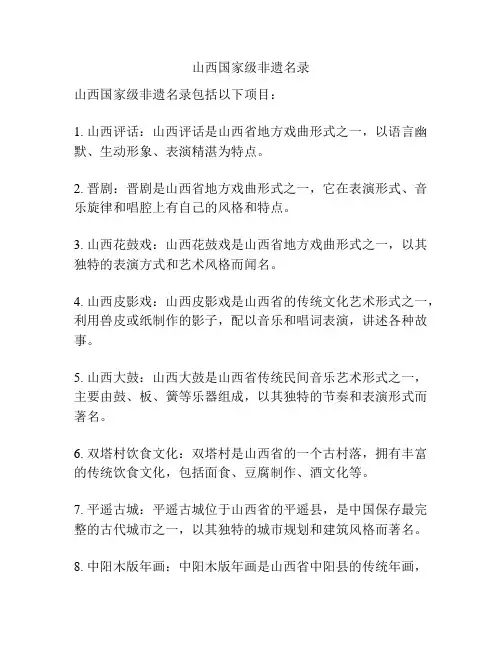 山西国家级非遗名录

山西国家级非遗名录包括以下项目：

1. 山西评话：山西评话是山西省地方戏曲形式之一，以语言幽默、生动形象、表演精湛为特点。

2. 晋剧：晋剧是山西省地方戏曲形式之一，它在表演形式、音乐旋律和唱腔上有自己的风格和特点。

3. 山西花鼓戏：山西花鼓戏是山西省地方戏曲形式之一，以其独特的表演方式和艺术风格而闻名。

4. 山西皮影戏：山西皮影戏是山西省的传统文化艺术形式之一，利用兽皮或纸制作的影子，配以音乐和唱词表演，讲述各种故事。

5. 山西大鼓：山西大鼓是山西省传统民间音乐艺术形式之一，主要由鼓、板、簧等乐器组成，以其独特的节奏和表演形式而著名。

6. 双塔村饮食文化：双塔村是山西省的一个古村落，拥有丰富的传统饮食文化，包括面食、豆腐制作、酒文化等。

7. 平遥古城：平遥古城位于山西省的平遥县，是中国保存最完整的古代城市之一，以其独特的城市规划和建筑风格而著名。

8. 中阳木版年画：中阳木版年画是山西省中阳县的传统年画，